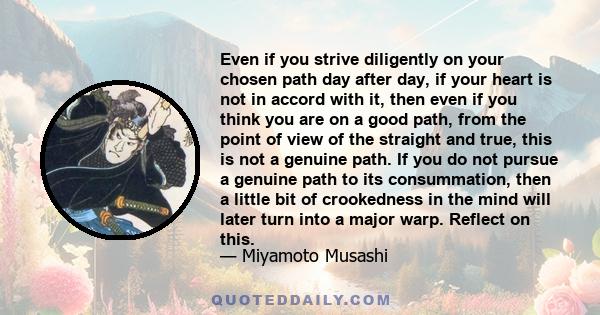 Even if you strive diligently on your chosen path day after day, if your heart is not in accord with it, then even if you think you are on a good path, from the point of view of the straight and true, this is not a genuine path. If you do not pursue a genuine path to its consummation, then a little bit of crookedness in the mind will later turn into a major warp. Reflect on this.
— Miyamoto Musashi

QUOTEDDAILY.COM